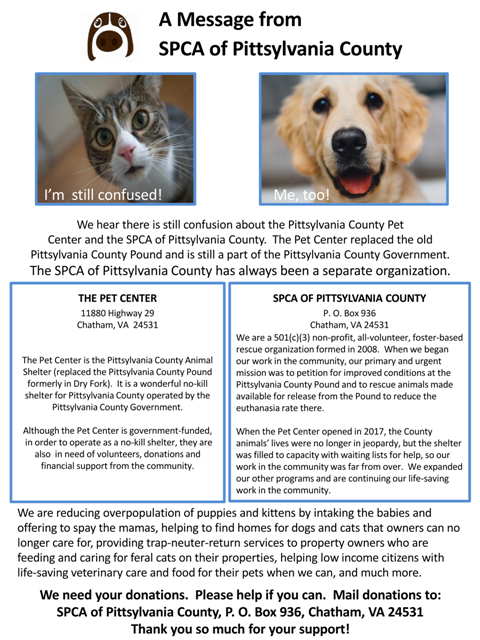 A Message from
SPCA of Pittsylvania County

I'm still confused!

Me, too!

We hear there is still confusion about the Pittsylvania County Pet Center and the SPCA of Pittsylvania County. The Pet Center replaced the old Pittsylvania County Pound and is still a part of the Pittsylvania County Government. The SPCA of Pittsylvania County has always been a separate organization.

THE PET CENTER
11880 Highway 29
Chatham, VA 24531

The Pet Center is the Pittsylvania County Animal Shelter (replaced the Pittsylvania County Pound formerly in Dry Fork). It is a wonderful no-kill shelter for Pittsylvania County operated by the Pittsylvania County Government.

Although the Pet Center is government-funded, in order to operate as a no-kill shelter, they are also in need of volunteers, donations and financial support from the community.

SPCA OF PITTSYLVANIA COUNTY
P. O. Box 936
Chatham, VA 24531
We are a 501(c)(3) non-profit, all-volunteer, foster-based rescue organization formed in 2008. When we began our work in the community, our primary and urgent mission was to petition for improved conditions at the Pittsylvania County Pound and to rescue animals made available for release from the Pound to reduce the euthanasia rate there.

When the Pet Center opened in 2017, the County animals' lives were no longer in jeopardy, but the shelter was filled to capacity with waiting lists for help, so our work in the community was far from over. We expanded our other programs and are continuing our life-saving work in the community.

We are reducing overpopulation of puppies and kittens by intaking the babies and offering to spay the mamas, helping to find homes for dogs and cats that owners can no longer care for, providing trap-neuter-return services to property owners who are feeding and caring for feral cats on their properties, helping low income citizens with life-saving veterinary care and food for their pets when we can, and much more.

We need your donations. Please help if you can. Mail donations to:
SPCA of Pittsylvania County, P. O. Box 936, Chatham, VA 24531
Thank you so much for your support!